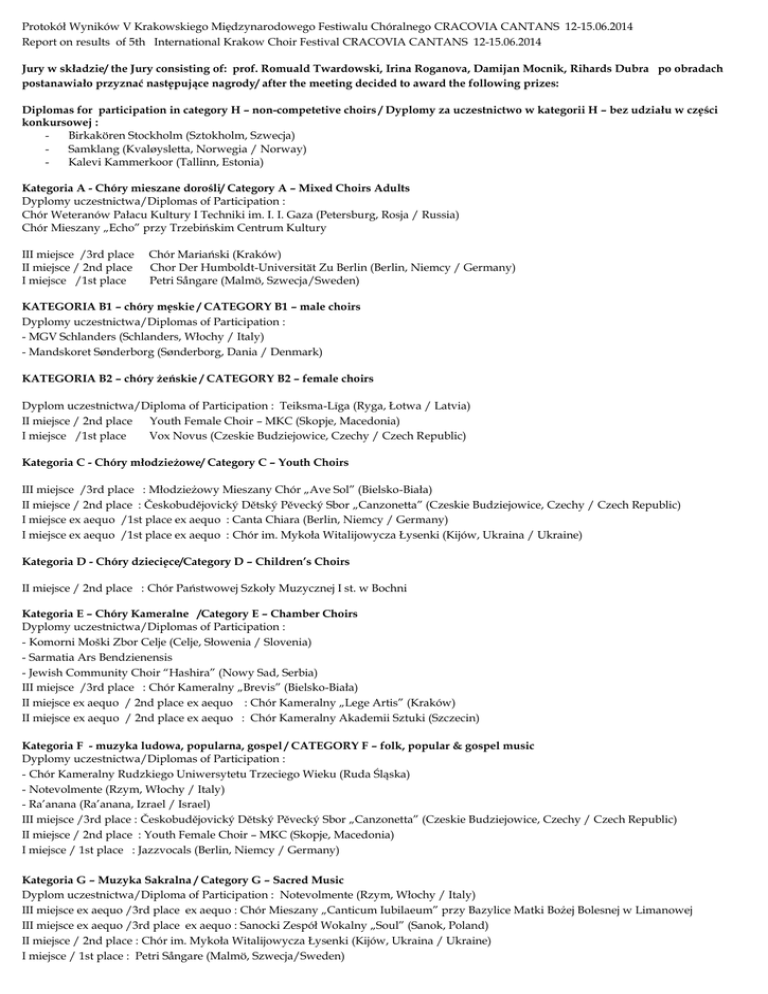 Protokół Wyników V Krakowskiego Międzynarodowego Festiwalu Chóralnego CRACOVIA CANTANS 12-15.06.2014
Report on results of 5th International Krakow Choir Festival CRACOVIA CANTANS 12-15.06.2014

Jury w składzie/ the Jury consisting of: prof. Romuald Twardowski, Irina Roganova, Damijan Mocnik, Rihards Dubra po obradach postanawiało przyznać następujące nagrody/ after the meeting decided to award the following prizes:

Diplomas for participation in category H – non-competetive choirs / Dyplomy za uczestnictwo w kategorii H – bez udziału w części konkursowej :
- Birkakören Stockholm (Sztokholm, Szwecja)
- Samklang (Kvaløysletta, Norwegia / Norway)
- Kalevi Kammerkoor (Tallinn, Estonia)

Kategoria A - Chóry mieszane dorośli/ Category A – Mixed Choirs Adults
Dyplomy uczestnictwa/Diplomas of Participation :
Chór Weteranów Pałacu Kultury I Techniki im. I. I. Gaza (Petersburg, Rosja / Russia)
Chór Mieszany „Echo" przy Trzebińskim Centrum Kultury

III miejsce /3rd place Chór Mariański (Kraków)
II miejsce / 2nd place Chor Der Humboldt-Universität Zu Berlin (Berlin, Niemcy / Germany)
I miejsce /1st place Petri Sångare (Malmö, Szwecja/Sweden)

KATEGORIA B1 – chóry męskie / CATEGORY B1 – male choirs
Dyplomy uczestnictwa/Diplomas of Participation :
- MGV Schlanders (Schlanders, Włochy / Italy)
- Mandskoret Sønderborg (Sønderborg, Dania / Denmark)

KATEGORIA B2 – chóry żeńskie / CATEGORY B2 – female choirs

Dyplom uczestnictwa/Diploma of Participation : Teiksma-Liga (Ryga, Łotwa / Latvia)
II miejsce / 2nd place Youth Female Choir – MKC (Skopje, Macedonia)
I miejsce /1st place Vox Novus (Czeskie Budziejowice, Czechy / Czech Republic)

Kategoria C - Chóry młodzieżowe/ Category C – Youth Choirs

III miejsce /3rd place : Młodzieżowy Mieszany Chór „Ave Sol" (Bielsko-Biała)
II miejsce / 2nd place : Českobudějovický Dětský Pěvecký Sbor „Canzonetta" (Czeskie Budziejowice, Czechy / Czech Republic)
I miejsce ex aequo /1st place ex aequo : Canta Chiara (Berlin, Niemcy / Germany)
I miejsce ex aequo /1st place ex aequo : Chór im. Mykoła Witalijowycza Łysenki (Kijów, Ukraina / Ukraine)

Kategoria D - Chóry dziecięce/Category D – Children's Choirs

II miejsce / 2nd place : Chór Państwowej Szkoły Muzycznej I st. w Bochni

Kategoria E – Chóry Kameralne /Category E – Chamber Choirs
Dyplomy uczestnictwa/Diplomas of Participation :
- Komorni Moški Zbor Celje (Celje, Słowenia / Slovenia)
- Sarmatia Ars Bendzienensis
- Jewish Community Choir "Hashira" (Nowy Sad, Serbia)
III miejsce /3rd place : Chór Kameralny „Brevis" (Bielsko-Biała)
II miejsce ex aequo / 2nd place ex aequo : Chór Kameralny „Lege Artis" (Kraków)
II miejsce ex aequo / 2nd place ex aequo : Chór Kameralny Akademii Sztuki (Szczecin)

Kategoria F - muzyka ludowa, popularna, gospel / CATEGORY F – folk, popular & gospel music
Dyplomy uczestnictwa/Diplomas of Participation :
- Chór Kameralny Rudzkiego Uniwersytetu Trzeciego Wieku (Ruda Śląska)
- Notevolmente (Rzym, Włochy / Italy)
- Ra'anana (Ra'anana, Izrael / Israel)
III miejsce /3rd place : Českobudějovický Dětský Pěvecký Sbor „Canzonetta" (Czeskie Budziejowice, Czechy / Czech Republic)
II miejsce / 2nd place : Youth Female Choir – MKC (Skopje, Macedonia)
I miejsce / 1st place : Jazzvocals (Berlin, Niemcy / Germany)

Kategoria G – Muzyka Sakralna / Category G – Sacred Music
Dyplom uczestnictwa/Diploma of Participation : Notevolmente (Rzym, Włochy / Italy)
III miejsce ex aequo /3rd place ex aequo : Chór Mieszany „Canticum Iubilaeum" przy Bazylice Matki Bożej Bolesnej w Limanowej
III miejsce ex aequo /3rd place ex aequo : Sanocki Zespół Wokalny „Soul" (Sanok, Poland)
II miejsce / 2nd place : Chór im. Mykoła Witalijowycza Łysenki (Kijów, Ukraina / Ukraine)
I miejsce / 1st place : Petri Sångare (Malmö, Szwecja/Sweden)